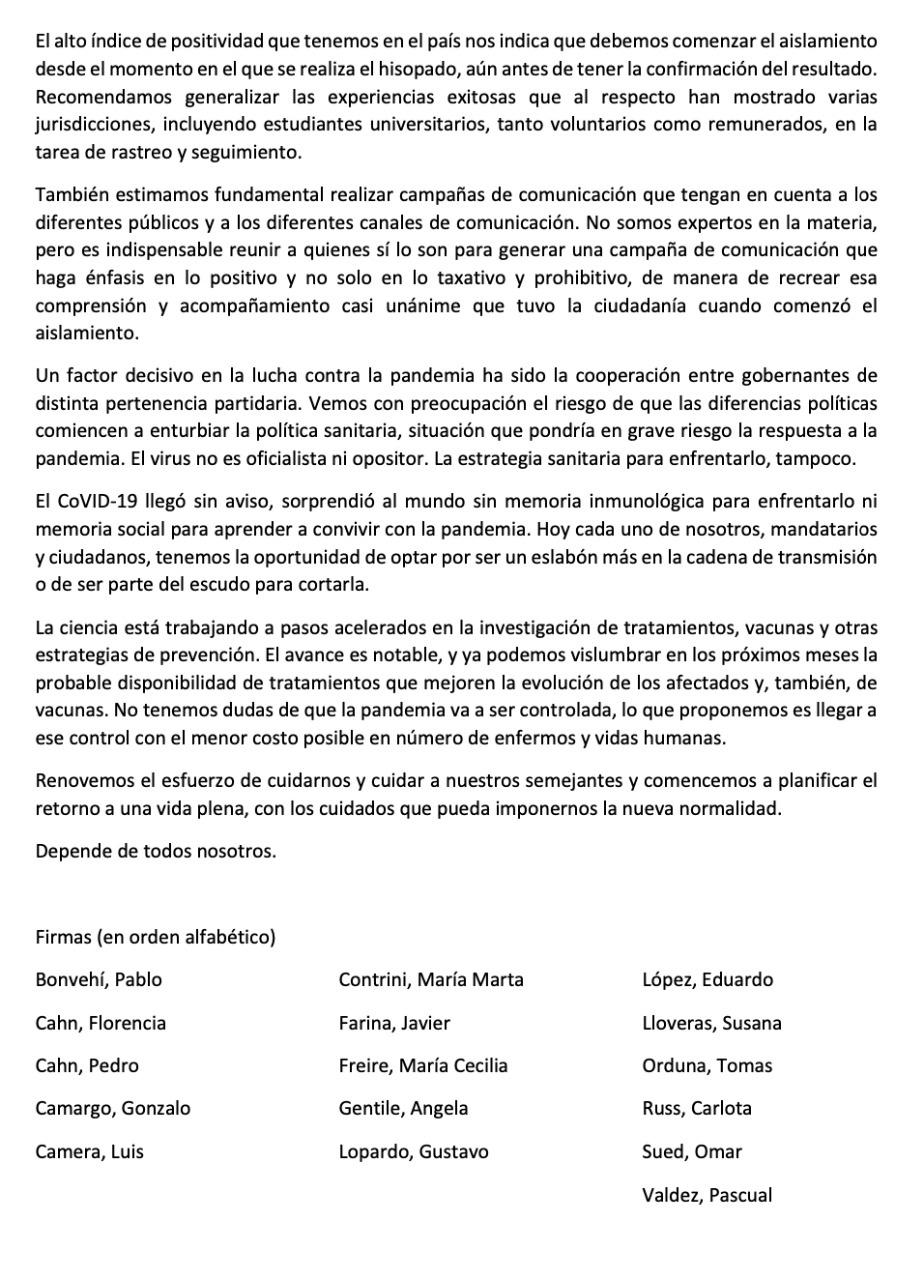 El alto índice de positividad que tenemos en el país nos indica que debemos comenzar el aislamiento desde el momento en el que se realiza el hisopado, aún antes de tener la confirmación del resultado. Recomendamos generalizar las experiencias exitosas que al respecto han mostrado varias jurisdicciones, incluyendo estudiantes universitarios, tanto voluntarios como remunerados, en la tarea de rastreo y seguimiento.

También estimamos fundamental realizar campañas de comunicación que tengan en cuenta a los diferentes públicos y a los diferentes canales de comunicación. No somos expertos en la materia, pero es indispensable reunir a quienes sí lo son para generar una campaña de comunicación que haga énfasis en lo positivo y no solo en lo taxativo y prohibitivo, de manera de recrear esa comprensión y acompañamiento casi unánime que tuvo la ciudadanía cuando comenzó el aislamiento.

Un factor decisivo en la lucha contra la pandemia ha sido la cooperación entre gobernantes de distinta pertenencia partidaria. Vemos con preocupación el riesgo de que las diferencias políticas comiencen a enturbiar la política sanitaria, situación que pondría en grave riesgo la respuesta a la pandemia. El virus no es oficialista ni opositor. La estrategia sanitaria para enfrentarlo, tampoco.

El CoVID-19 llegó sin aviso, sorprendió al mundo sin memoria inmunológica para enfrentarlo ni memoria social para aprender a convivir con la pandemia. Hoy cada uno de nosotros, mandatarios y ciudadanos, tenemos la oportunidad de optar por ser un eslabón más en la cadena de transmisión o de ser parte del escudo para cortarla.

La ciencia está trabajando a pasos acelerados en la investigación de tratamientos, vacunas y otras estrategias de prevención. El avance es notable, y ya podemos vislumbrar en los próximos meses la probable disponibilidad de tratamientos que mejoren la evolución de los afectados y, también, de vacunas. No tenemos dudas de que la pandemia va a ser controlada, lo que proponemos es llegar a ese control con el menor costo posible en número de enfermos y vidas humanas.

Renovemos el esfuerzo de cuidarnos y cuidar a nuestros semejantes y comencemos a planificar el retorno a una vida plena, con los cuidados que pueda imponernos la nueva normalidad.

Depende de todos nosotros.

Firmas (en orden alfabético)

Bonvehí, Pablo
Cahn, Florencia
Cahn, Pedro
Camargo, Gonzalo
Camera, Luis

Contrini, María Marta
Farina, Javier
Freire, María Cecilia
Gentile, Angela
Lopardo, Gustavo

López, Eduardo
Lloveras, Susana
Orduna, Tomas
Russ, Carlota
Sued, Omar
Valdez, Pascual